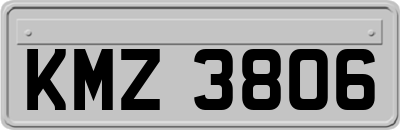 KMZ 3806